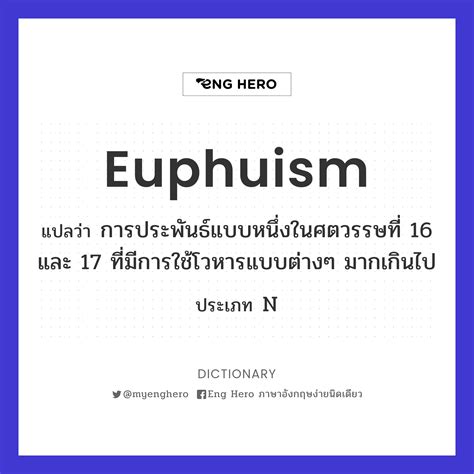 ENG HERO

Euphuism

แปลว่า การประพันธ์แบบหนึ่งในศตวรรษที่ 16 และ 17 ที่มีการใช้โวหารแบบต่างๆ มากเกินไป

ประเภท N

DICTIONARY

@myenghero Eng Hero ภาษาอังกฤษง่ายนิดเดียว